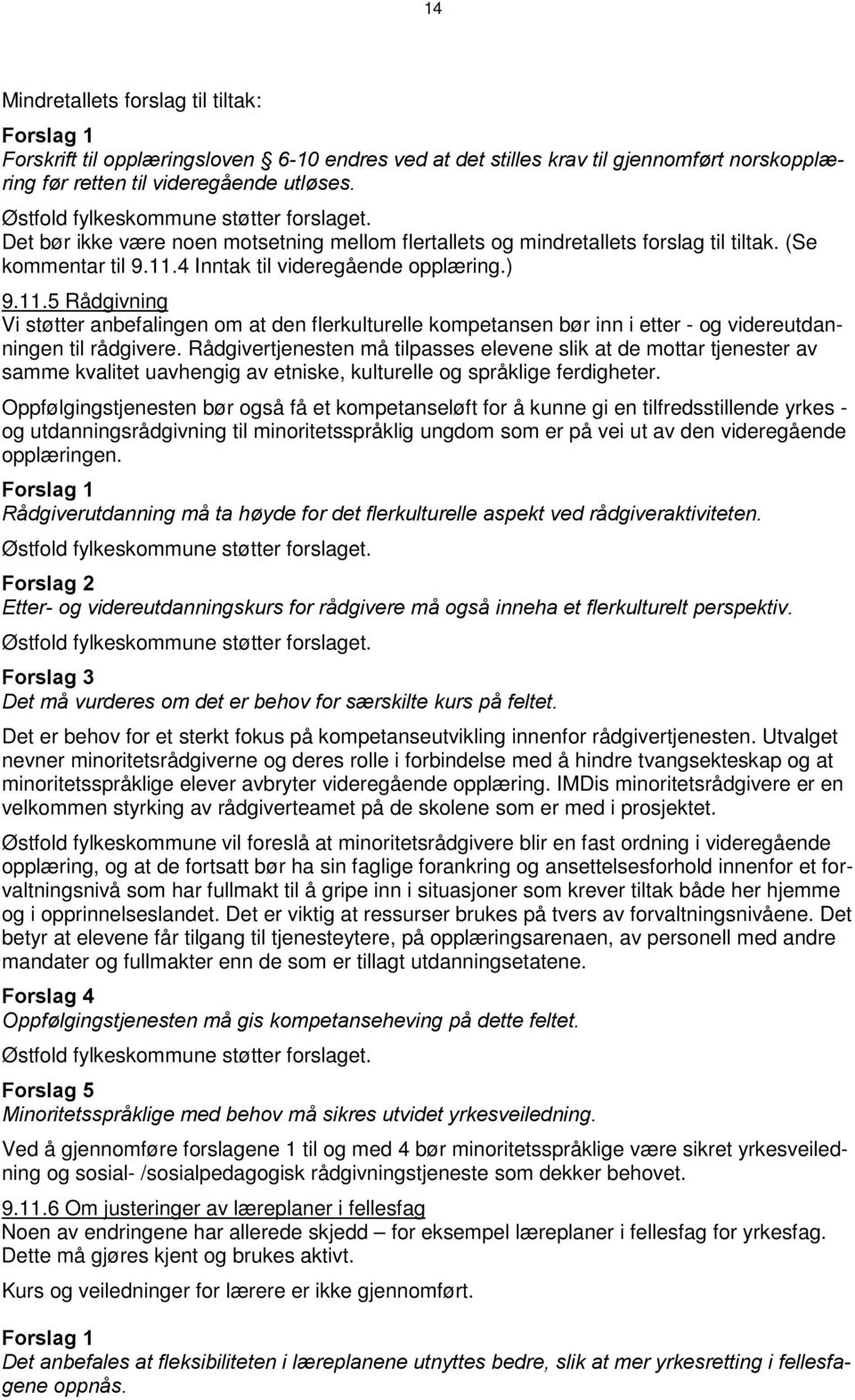 14

Mindretallets forslag til tiltak:

Forslag 1
Forskrift til opplæringsloven § 6-10 endres ved at det stilles krav til gjennomført norskopplæring før retten til videregående utløses.
Østfold fylkeskommune støtter forslaget.
Det bør ikke være noen motsetning mellom flertallets og mindretallets forslag til tiltak. (Se kommentar til 9.11.4 Inntak til videregående opplæring.)

9.11.5 Rådgivning
Vi støtter anbefalingen om at den flerkulturelle kompetansen bør inn i etter - og videreutdanningen til rådgivere. Rådgivertjenesten må tilpasses elevene slik at de mottar tjenester av samme kvalitet uavhengig av etniske, kulturelle og språklige ferdigheter.

Oppfølgingstjenesten bør også få et kompetanseløft for å kunne gi en tilfredsstillende yrkes - og utdanningsrådgivning til minoritetsspråklig ungdom som er på vei ut av den videregående opplæringen.

Forslag 1
Rådgiverutdanning må ta høyde for det flerkulturelle aspekt ved rådgiveraktiviteten.

Østfold fylkeskommune støtter forslaget.

Forslag 2
Etter- og videreutdanningskurs for rådgivere må også inneha et flerkulturelt perspektiv.

Østfold fylkeskommune støtter forslaget.

Forslag 3
Det må vurderes om det er behov for særskilte kurs på feltet.

Det er behov for et sterkt fokus på kompetanseutvikling innenfor rådgivertjenesten. Utvalget nevner minoritetsrådgiverne og deres rolle i forbindelse med å hindre tvangsekteskap og at minoritetsspråklige elever avbryter videregående opplæring. IMDis minoritetsrådgivere er en velkommen styrking av rådgiverteamet på de skolene som er med i prosjektet.

Østfold fylkeskommune vil foreslå at minoritetsrådgivere blir en fast ordning i videregående opplæring, og at de fortsatt bør ha sin faglige forankring og ansettelsesforhold innenfor et forvaltningsnivå som har fullmakt til å gripe inn i situasjoner som krever tiltak både her hjemme og i opprinnelseslandet. Det er viktig at ressurser brukes på tvers av forvaltningsnivåene. Det betyr at elevene får tilgang til tjenesteytere, på opplæringsarenaen, av personell med andre mandater og fullmakter enn de som er tillagt utdanningsetatene.

Forslag 4
Oppfølgingstjenesten må gis kompetanseheving på dette feltet.

Østfold fylkeskommune støtter forslaget.

Forslag 5
Minoritetsspråklige med behov må sikres utvidet yrkesveiledning.

Ved å gjennomføre forslagene 1 til og med 4 bør minoritetsspråklige være sikret yrkesveiledning og sosial- /sosialpedagogisk rådgivningstjeneste som dekker behovet.

9.11.6 Om justeringer av læreplaner i fellesfag
Noen av endringene har allerede skjedd – for eksempel læreplaner i fellesfag for yrkesfag. Dette må gjøres kjent og brukes aktivt.

Kurs og veiledninger for lærere er ikke gjennomført.

Forslag 1
Det anbefales at fleksibiliteten i læreplanene utnyttes bedre, slik at mer yrkesretting i fellesfagene oppnås.